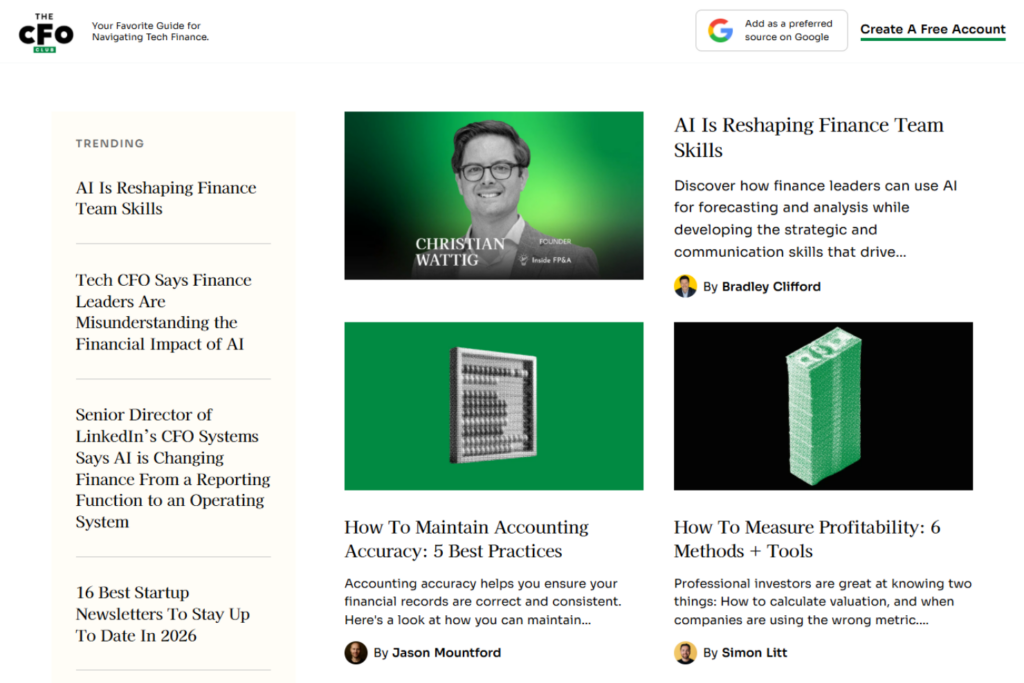 THE
CFO
CLUB

Your Favorite Guide for Navigating Tech Finance.

Add as a preferred source on Google

Create A Free Account

TRENDING

AI Is Reshaping Finance Team Skills

Tech CFO Says Finance Leaders Are Misunderstanding the Financial Impact of AI

Senior Director of LinkedIn's CFO Systems Says AI is Changing Finance From a Reporting Function to an Operating System

16 Best Startup Newsletters To Stay Up To Date In 2026

CHRISTIAN WATTIG
FOUNDER
Inside FP&A

AI Is Reshaping Finance Team Skills

Discover how finance leaders can use AI for forecasting and analysis while developing the strategic and communication skills that drive...

By Bradley Clifford

How To Maintain Accounting Accuracy: 5 Best Practices

Accounting accuracy helps you ensure your financial records are correct and consistent. Here's a look at how you can maintain...

By Jason Mountford

How To Measure Profitability: 6 Methods + Tools

Professional investors are great at knowing two things: How to calculate valuation, and when companies are using the wrong metric....

By Simon Litt